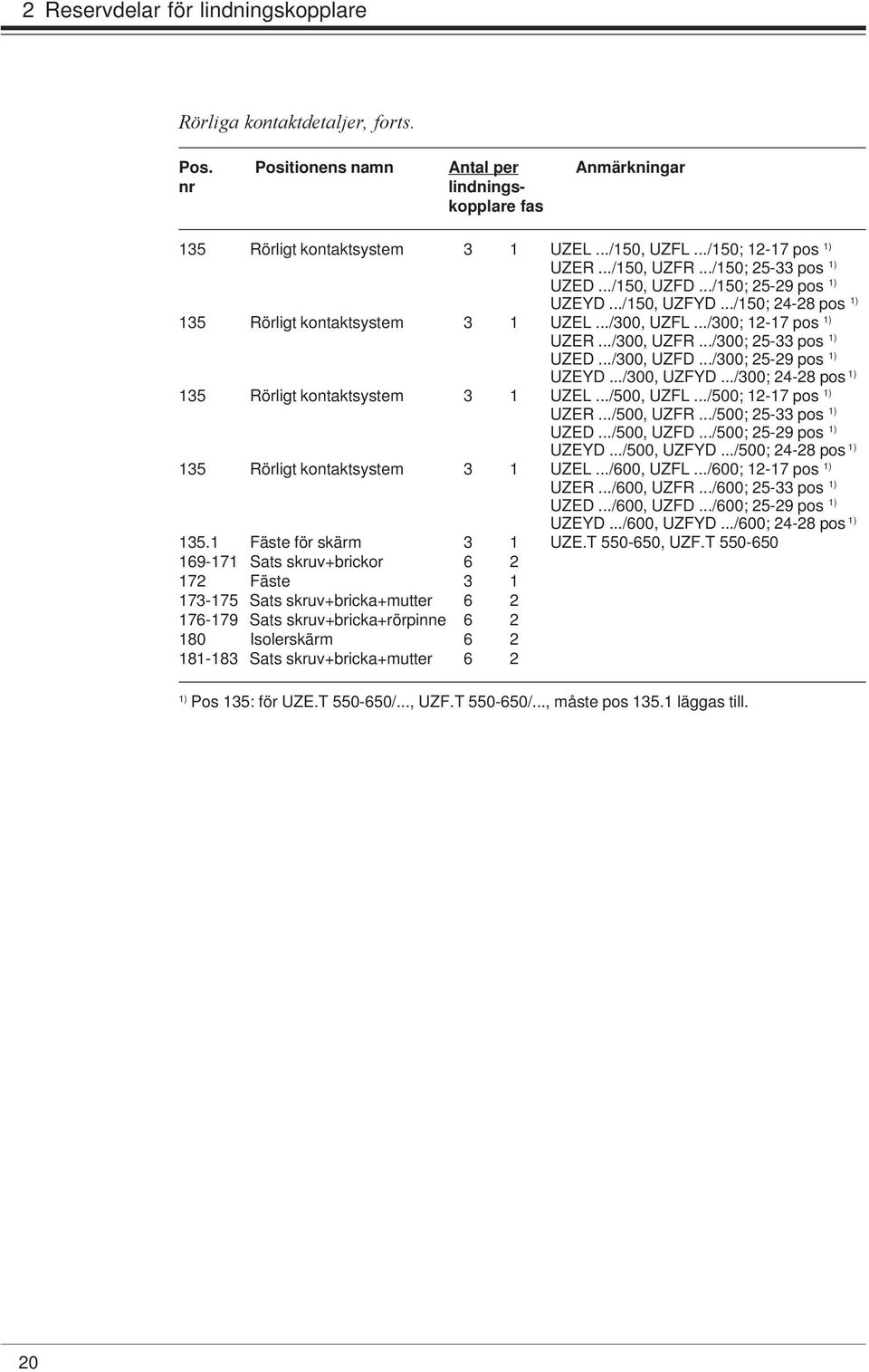 2 Reservdelar för lindningskopplare

Rörliga kontaktdetaljer, forts.

| Pos. nr | Positionens namn | Antal per lindningskopplare | fas | Anmärkningar |
|---|---|---|---|---|
| 135 | Rörligt kontaktsystem | 3 | 1 | UZEL .../150, UZFL .../150; 12-17 pos $^{1)}$ UZER .../150, UZFR .../150; 25-33 pos $^{1)}$ UZED .../150, UZFD .../150; 25-29 pos $^{1)}$ UZEYD .../150, UZFYD .../150; 24-28 pos $^{1)}$ |
| 135 | Rörligt kontaktsystem | 3 | 1 | UZEL .../300, UZFL .../300; 12-17 pos $^{1)}$ UZER .../300, UZFR .../300; 25-33 pos $^{1)}$ UZED .../300, UZFD .../300; 25-29 pos $^{1)}$ UZEYD .../300, UZFYD .../300; 24-28 pos $^{1)}$ |
| 135 | Rörligt kontaktsystem | 3 | 1 | UZEL .../500, UZFL .../500; 12-17 pos $^{1)}$ UZER .../500, UZFR .../500; 25-33 pos $^{1)}$ UZED .../500, UZFD .../500; 25-29 pos $^{1)}$ UZEYD .../500, UZFYD .../500; 24-28 pos $^{1)}$ |
| 135 | Rörligt kontaktsystem | 3 | 1 | UZEL .../600, UZFL .../600; 12-17 pos $^{1)}$ UZER .../600, UZFR .../600; 25-33 pos $^{1)}$ UZED .../600, UZFD .../600; 25-29 pos $^{1)}$ UZEYD .../600, UZFYD .../600; 24-28 pos $^{1)}$ |
| 135.1 | Fäste för skärm | 3 | 1 | UZE.T 550-650, UZF.T 550-650 |
| 169-171 | Sats skruv+brickor | 6 | 2 | |
| 172 | Fäste | 3 | 1 | |
| 173-175 | Sats skruv+bricka+mutter | 6 | 2 | |
| 176-179 | Sats skruv+bricka+rörpinne | 6 | 2 | |
| 180 | Isolerskärm | 6 | 2 | |
| 181-183 | Sats skruv+bricka+mutter | 6 | 2 | |

$^{1)}$ Pos 135: för UZE.T 550-650/..., UZF.T 550-650/..., måste pos 135.1 läggas till.

20